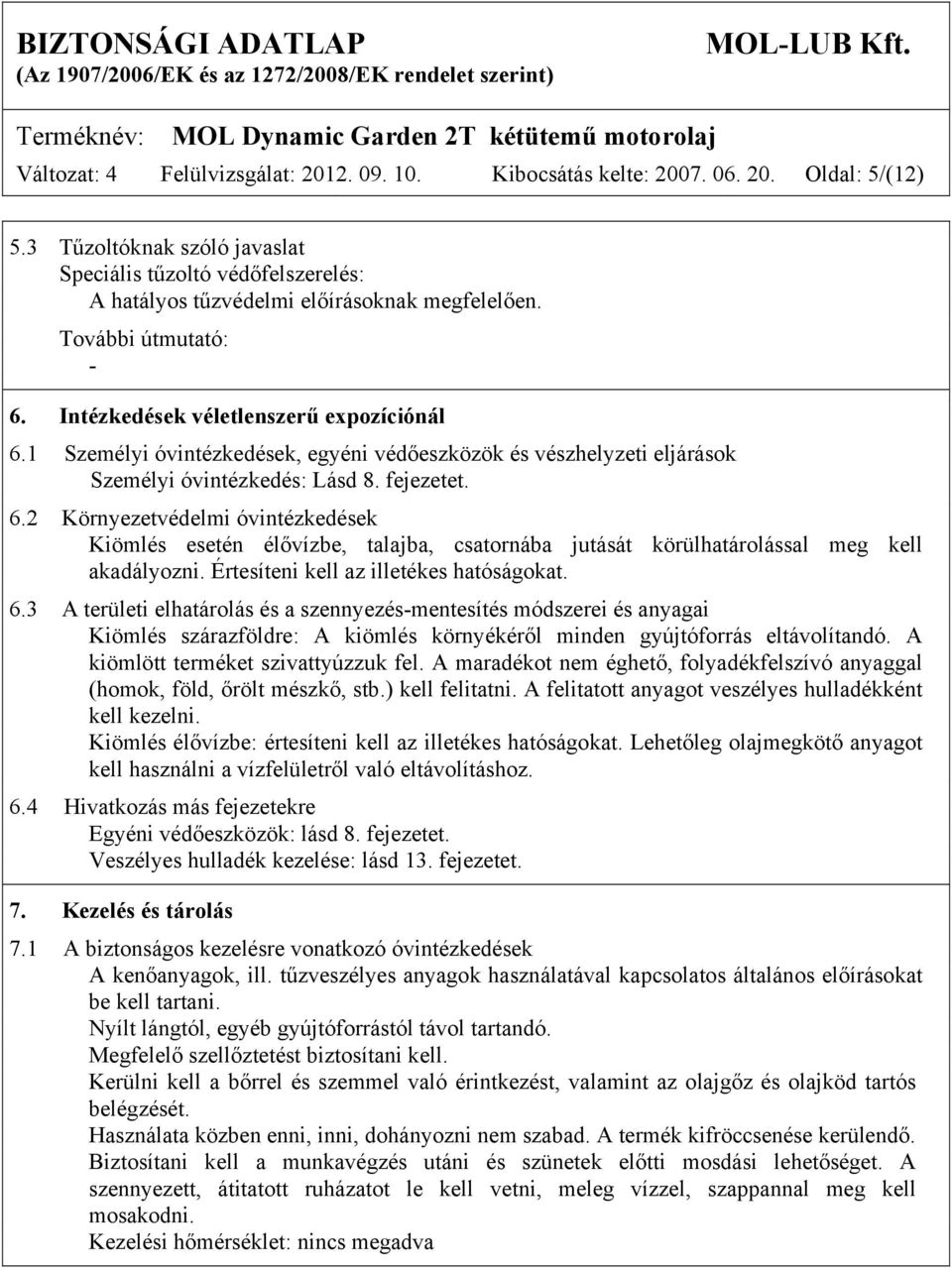 BIZTONSÁGI ADATLAP MOL-LUB Kft.
(Az 1907/2006/EK és az 1272/2008/EK rendelet szerint)

Terméknév: MOL Dynamic Garden 2T kétütemű motorolaj
Változat: 4 Felülvizsgálat: 2012. 09. 10. Kibocsátás kelte: 2007. 06. 20. Oldal: 5/(12)

5.3 Tűzoltóknak szóló javaslat
Speciális tűzoltó védőfelszerelés:
A hatályos tűzvédelmi előírásoknak megfelelően.
További útmutató:
-

6. Intézkedések véletlenszerű expozíciónál
6.1 Személyi óvintézkedések, egyéni védőeszközök és vészhelyzeti eljárások
Személyi óvintézkedés: Lásd 8. fejezetet.
6.2 Környezetvédelmi óvintézkedések
Kiömlés esetén élővízbe, talajba, csatornába jutását körülhatárolással meg kell akadályozni. Értesíteni kell az illetékes hatóságokat.
6.3 A területi elhatárolás és a szennyezés-mentesítés módszerei és anyagai
Kiömlés szárazföldre: A kiömlés környékéről minden gyújtóforrás eltávolítandó. A kiömlött terméket szivattyúzzuk fel. A maradékot nem éghető, folyadékfelszívó anyaggal (homok, föld, őrölt mészkő, stb.) kell felitatni. A felitatott anyagot veszélyes hulladékként kell kezelni.
Kiömlés élővízbe: értesíteni kell az illetékes hatóságokat. Lehetőleg olajmegkötő anyagot kell használni a vízfelületről való eltávolításhoz.
6.4 Hivatkozás más fejezetekre
Egyéni védőeszközök: lásd 8. fejezetet.
Veszélyes hulladék kezelése: lásd 13. fejezetet.

7. Kezelés és tárolás
7.1 A biztonságos kezelésre vonatkozó óvintézkedések
A kenőanyagok, ill. tűzveszélyes anyagok használatával kapcsolatos általános előírásokat be kell tartani.
Nyílt lángtól, egyéb gyújtóforrástól távol tartandó.
Megfelelő szellőztetést biztosítani kell.
Kerülni kell a bőrrel és szemmel való érintkezést, valamint az olajgőz és olajköd tartós belégzését.
Használata közben enni, inni, dohányozni nem szabad. A termék kifröccsenése kerülendő.
Biztosítani kell a munkavégzés utáni és szünetek előtti mosdási lehetőséget. A szennyezett, átitatott ruházatot le kell vetni, meleg vízzel, szappannal meg kell mosakodni.
Kezelési hőmérséklet: nincs megadva